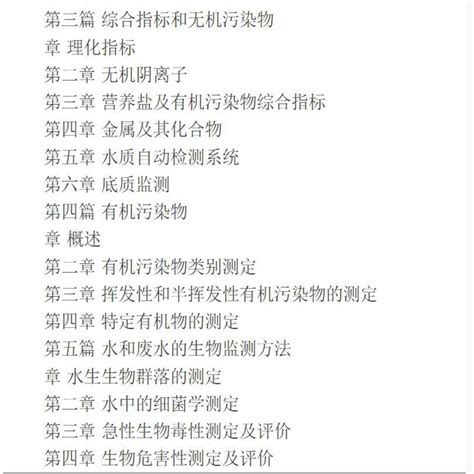 第三篇 综合指标和无机污染物
章 理化指标
第二章 无机阴离子
第三章 营养盐及有机污染物综合指标
第四章 金属及其化合物
第五章 水质自动检测系统
第六章 底质监测
第四篇 有机污染物
章 概述
第二章 有机污染物类别测定
第三章 挥发性和半挥发性有机污染物的测定
第四章 特定有机物的测定
第五篇 水和废水的生物监测方法
章 水生生物群落的测定
第二章 水中的细菌学测定
第三章 急性生物毒性测定及评价
第四章 生物危害性测定及评价